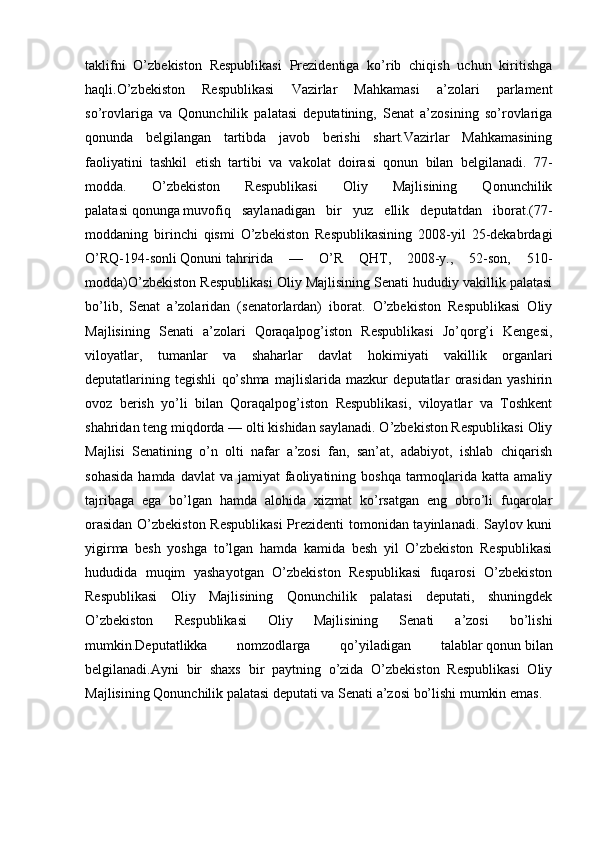 taklifni O’zbekiston Respublikasi Prezidentiga ko’rib chiqish uchun kiritishga haqli.O’zbekiston Respublikasi Vazirlar Mahkamasi a’zolari parlament so’rovlariga va Qonunchilik palatasi deputatining, Senat a’zosining so’rovlariga qonunda belgilangan tartibda javob berishi shart.Vazirlar Mahkamasining faoliyatini tashkil etish tartibi va vakolat doirasi qonun bilan belgilanadi. 77-modda. O’zbekiston Respublikasi Oliy Majlisining Qonunchilik palatasi qonunga muvofiq saylanadigan bir yuz ellik deputatdan iborat.(77-moddaning birinchi qismi O’zbekiston Respublikasining 2008-yil 25-dekabrdagi O’RQ-194-sonli Qonuni tahririda — O’R QHT, 2008-y., 52-son, 510-modda)O’zbekiston Respublikasi Oliy Majlisining Senati hududiy vakillik palatasi bo’lib, Senat a’zolaridan (senatorlardan) iborat. O’zbekiston Respublikasi Oliy Majlisining Senati a’zolari Qoraqalpog’iston Respublikasi Jo’qorg’i Kengesi, viloyatlar, tumanlar va shaharlar davlat hokimiyati vakillik organlari deputatlarining tegishli qo’shma majlislarida mazkur deputatlar orasidan yashirin ovoz berish yo’li bilan Qoraqalpog’iston Respublikasi, viloyatlar va Toshkent shahridan teng miqdorda — olti kishidan saylanadi. O’zbekiston Respublikasi Oliy Majlisi Senatining o’n olti nafar a’zosi fan, san’at, adabiyot, ishlab chiqarish sohasida hamda davlat va jamiyat faoliyatining boshqa tarmoqlarida katta amaliy tajribaga ega bo’lgan hamda alohida xizmat ko’rsatgan eng obro’li fuqarolar orasidan O’zbekiston Respublikasi Prezidenti tomonidan tayinlanadi. Saylov kuni yigirma besh yoshga to’lgan hamda kamida besh yil O’zbekiston Respublikasi hududida muqim yashayotgan O’zbekiston Respublikasi fuqarosi O’zbekiston Respublikasi Oliy Majlisining Qonunchilik palatasi deputati, shuningdek O’zbekiston Respublikasi Oliy Majlisining Senati a’zosi bo’lishi mumkin.Deputatlikka nomzodlarga qo’yiladigan talablar qonun bilan belgilanadi.Ayni bir shaxs bir paytning o’zida O’zbekiston Respublikasi Oliy Majlisining Qonunchilik palatasi deputati va Senati a’zosi bo’lishi mumkin emas.